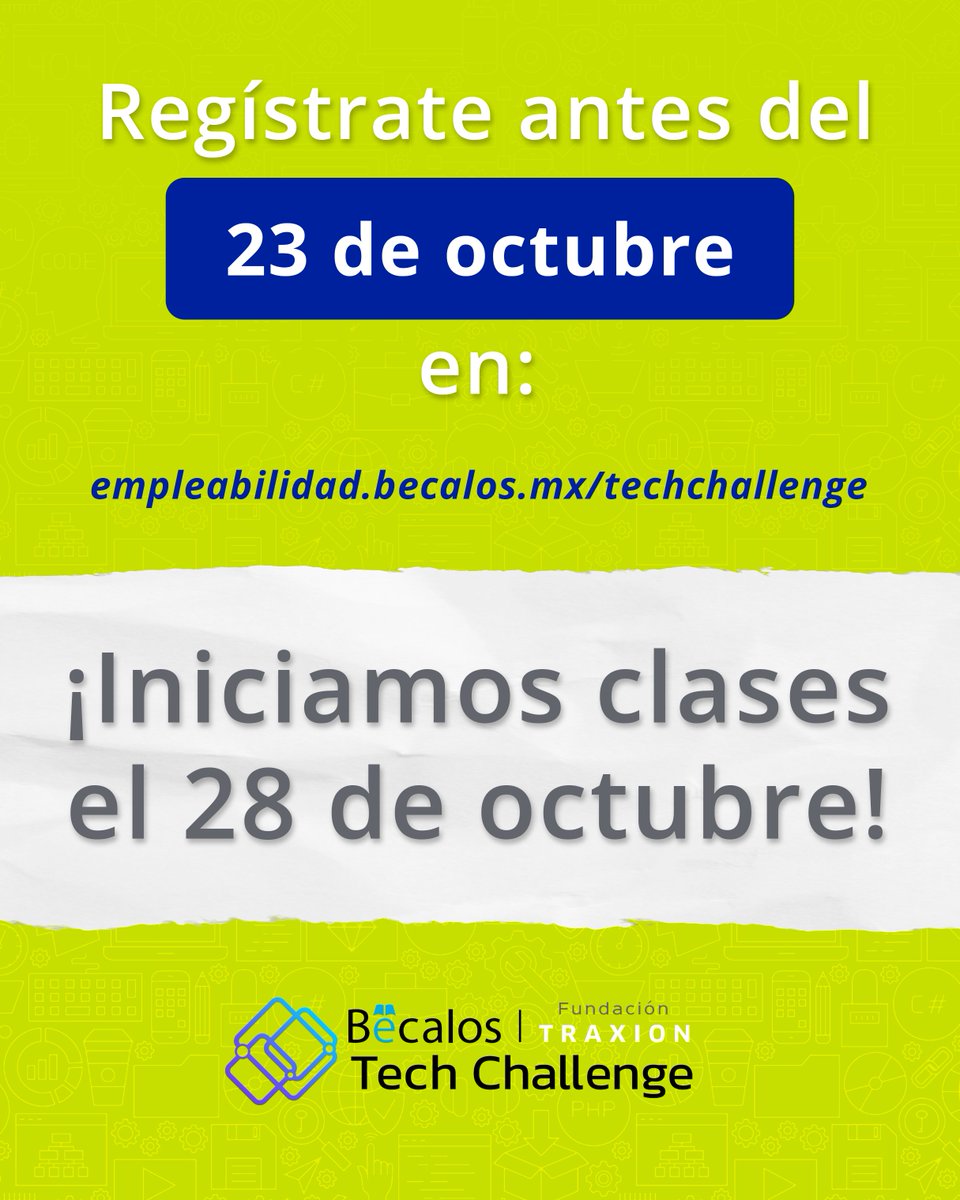 Regístrate antes del

23 de octubre

en:

empleabilidad.becalos.mx/techchallenge

¡Iniciamos clases el 28 de octubre!

Bëcalos | Fundación TRAXION
Tech Challenge